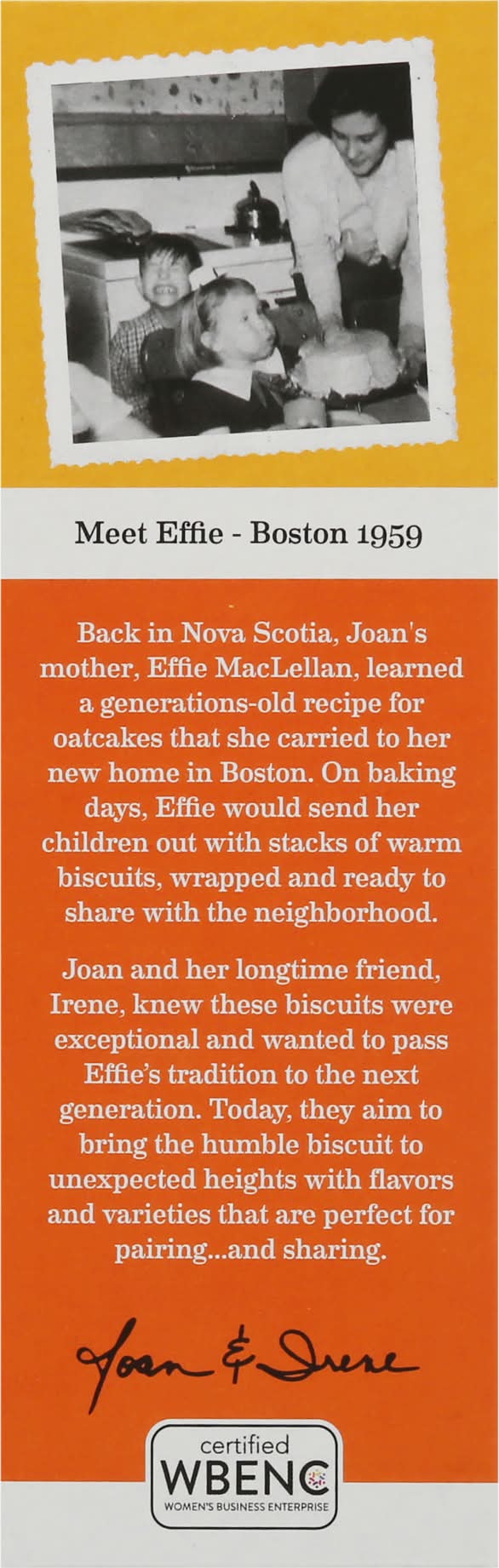 Meet Effie - Boston 1959

Back in Nova Scotia, Joan's mother, Effie MacLellan, learned a generations-old recipe for oatcakes that she carried to her new home in Boston. On baking days, Effie would send her children out with stacks of warm biscuits, wrapped and ready to share with the neighborhood.

Joan and her longtime friend, Irene, knew these biscuits were exceptional and wanted to pass Effie's tradition to the next generation. Today, they aim to bring the humble biscuit to unexpected heights with flavors and varieties that are perfect for pairing...and sharing.

Joan & Irene

certified
WBENC
WOMEN'S BUSINESS ENTERPRISE